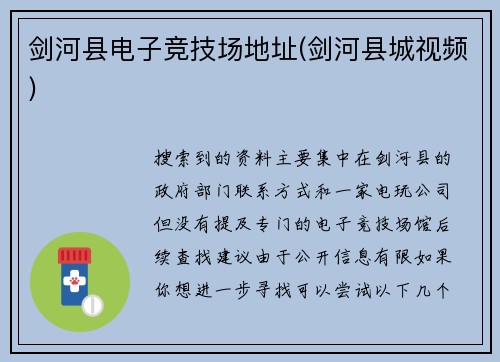 剑河县电子竞技场地址(剑河县城视频)

搜索到的资料主要集中在剑河县的政府部门联系方式和一家电玩公司但没有提及专门的电子竞技场馆后续查找建议由于公开信息有限如果你想进一步寻找可以尝试以下几个